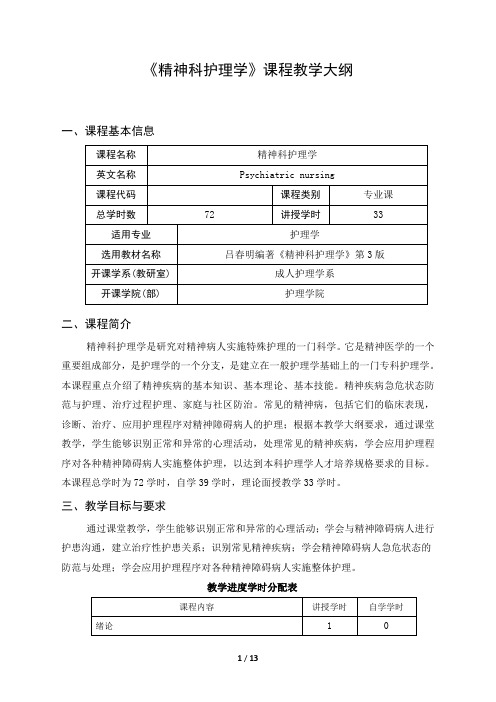 《精神科护理学》课程教学大纲

一、课程基本信息

| 课程名称 | 精神科护理学 | | |
|---|---|---|---|
| 英文名称 | Psychiatric nursing | | |
| 课程代码 | | 课程类别 | 专业课 |
| 总学时数 | 72 | 讲授学时 | 33 |
| 适用专业 | 护理学 | | |
| 选用教材名称 | 吕春明编著《精神科护理学》第3版 | | |
| 开课学系(教研室) | 成人护理学系 | | |
| 开课学院(部) | 护理学院 | | |

二、课程简介

精神科护理学是研究对精神病人实施特殊护理的一门科学。它是精神医学的一个重要组成部分，是护理学的一个分支，是建立在一般护理学基础上的一门专科护理学。本课程重点介绍了精神疾病的基本知识、基本理论、基本技能。精神疾病急危状态防范与护理、治疗过程护理、家庭与社区防治。常见的精神病，包括它们的临床表现，诊断、治疗、应用护理程序对精神障碍病人的护理；根据本教学大纲要求，通过课堂教学，学生能够识别正常和异常的心理活动，处理常见的精神疾病，学会应用护理程序对各种精神障碍病人实施整体护理，以达到本科护理学人才培养规格要求的目标。本课程总学时为72学时，自学39学时，理论面授教学33学时。

三、教学目标与要求

通过课堂教学，学生能够识别正常和异常的心理活动；学会与精神障碍病人进行护患沟通，建立治疗性护患关系；识别常见精神疾病；学会精神障碍病人急危状态的防范与处理；学会应用护理程序对各种精神障碍病人实施整体护理。

教学进度学时分配表

| 课程内容 | 讲授学时 | 自学学时 |
|---|---|---|
| 绪论 | 1 | 0 |

1 / 13